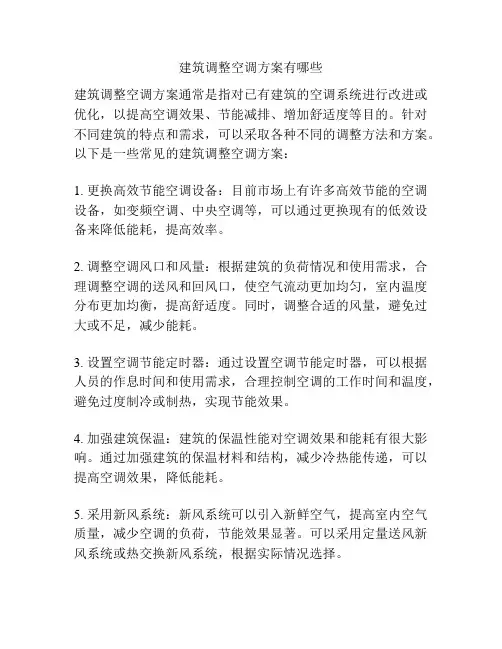 建筑调整空调方案有哪些

建筑调整空调方案通常是指对已有建筑的空调系统进行改进或优化，以提高空调效果、节能减排、增加舒适度等目的。针对不同建筑的特点和需求，可以采取各种不同的调整方法和方案。以下是一些常见的建筑调整空调方案：

1. 更换高效节能空调设备：目前市场上有许多高效节能的空调设备，如变频空调、中央空调等，可以通过更换现有的低效设备来降低能耗，提高效率。

2. 调整空调风口和风量：根据建筑的负荷情况和使用需求，合理调整空调的送风和回风口，使空气流动更加均匀，室内温度分布更加均衡，提高舒适度。同时，调整合适的风量，避免过大或不足，减少能耗。

3. 设置空调节能定时器：通过设置空调节能定时器，可以根据人员的作息时间和使用需求，合理控制空调的工作时间和温度，避免过度制冷或制热，实现节能效果。

4. 加强建筑保温：建筑的保温性能对空调效果和能耗有很大影响。通过加强建筑的保温材料和结构，减少冷热能传递，可以提高空调效果，降低能耗。

5. 采用新风系统：新风系统可以引入新鲜空气，提高室内空气质量，减少空调的负荷，节能效果显著。可以采用定量送风新风系统或热交换新风系统，根据实际情况选择。